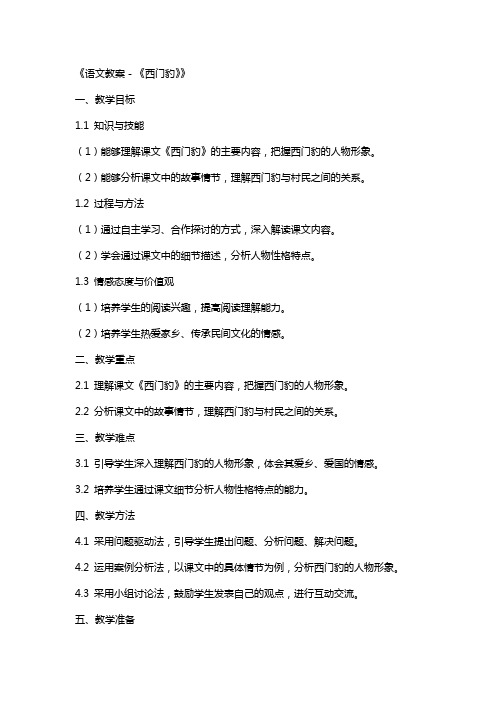 《语文教案 - 《西门豹》》

一、教学目标

1.1 知识与技能

（1）能够理解课文《西门豹》的主要内容，把握西门豹的人物形象。

（2）能够分析课文中的故事情节，理解西门豹与村民之间的关系。

1.2 过程与方法

（1）通过自主学习、合作探讨的方式，深入解读课文内容。

（2）学会通过课文中的细节描述，分析人物性格特点。

1.3 情感态度与价值观

（1）培养学生的阅读兴趣，提高阅读理解能力。

（2）培养学生热爱家乡、传承民间文化的情感。

二、教学重点

2.1 理解课文《西门豹》的主要内容，把握西门豹的人物形象。

2.2 分析课文中的故事情节，理解西门豹与村民之间的关系。

三、教学难点

3.1 引导学生深入理解西门豹的人物形象，体会其爱乡、爱国的情感。

3.2 培养学生通过课文细节分析人物性格特点的能力。

四、教学方法

4.1 采用问题驱动法，引导学生提出问题、分析问题、解决问题。

4.2 运用案例分析法，以课文中的具体情节为例，分析西门豹的人物形象。

4.3 采用小组讨论法，鼓励学生发表自己的观点，进行互动交流。

五、教学准备